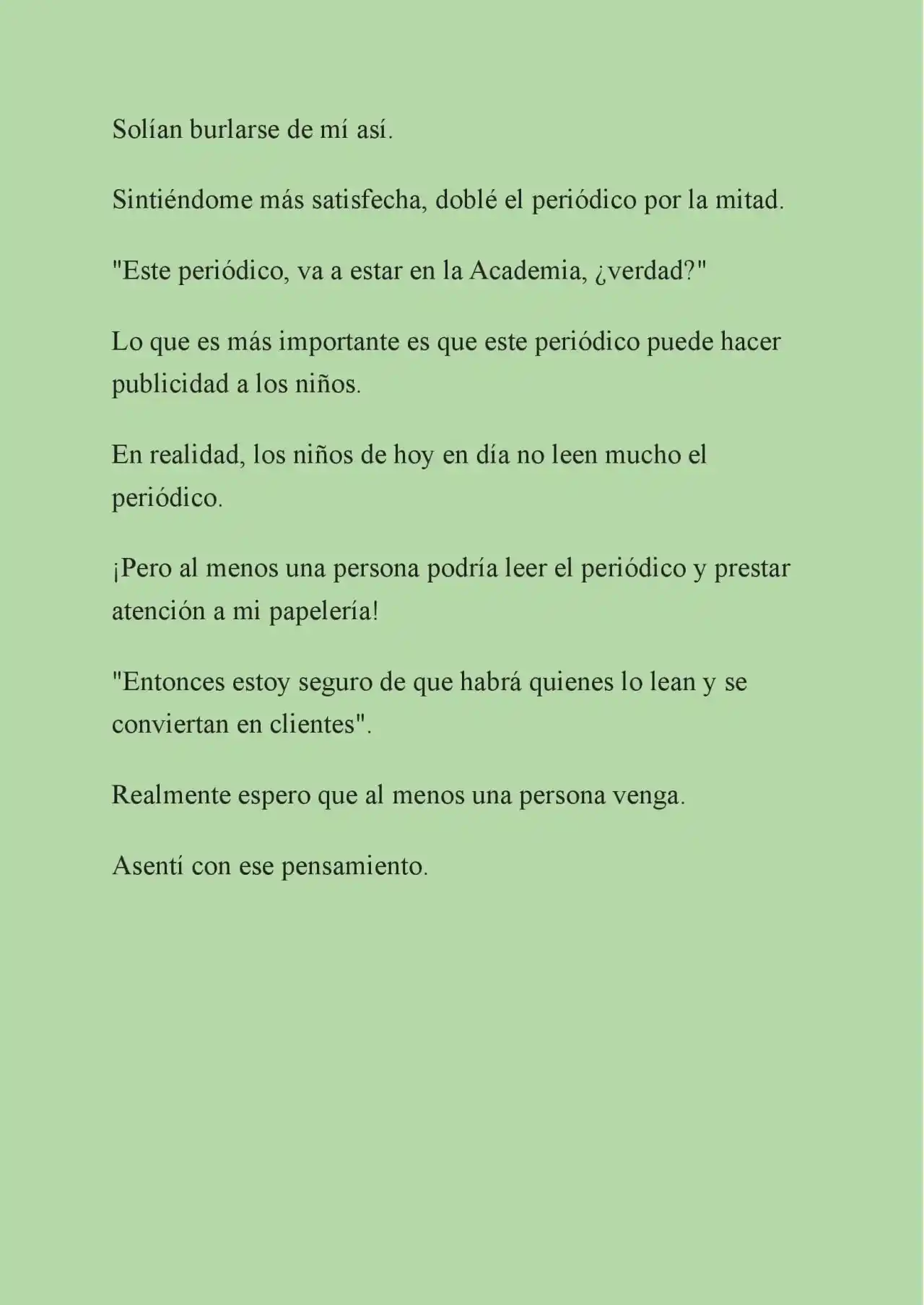 Solían burlarse de mí así.

Sintiéndome más satisfecha, doblé el periódico por la mitad.

"Este periódico, va a estar en la Academia, ¿verdad?"

Lo que es más importante es que este periódico puede hacer publicidad a los niños.

En realidad, los niños de hoy en día no leen mucho el periódico.

¡Pero al menos una persona podría leer el periódico y prestar atención a mi papelería!

"Entonces estoy seguro de que habrá quienes lo lean y se conviertan en clientes".

Realmente espero que al menos una persona venga.

Asentí con ese pensamiento.